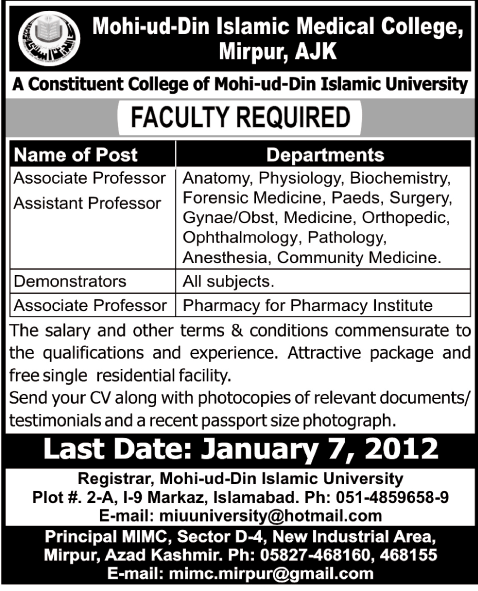 Mohi-ud-Din Islamic Medical College, Mirpur, AJK

A Constituent College of Mohi-ud-Din Islamic University

FACULTY REQUIRED

| Name of Post | Departments |
|---|---|
| Associate Professor Assistant Professor | Anatomy, Physiology, Biochemistry, Forensic Medicine, Paeds, Surgery, Gynae/Obst, Medicine, Orthopedic, Ophthalmology, Pathology, Anesthesia, Community Medicine. |
| Demonstrators | All subjects. |
| Associate Professor | Pharmacy for Pharmacy Institute |

The salary and other terms & conditions commensurate to the qualifications and experience. Attractive package and free single residential facility.
Send your CV along with photocopies of relevant documents/ testimonials and a recent passport size photograph.

Last Date: January 7, 2012

Registrar, Mohi-ud-Din Islamic University
Plot #. 2-A, I-9 Markaz, Islamabad. Ph: 051-4859658-9
E-mail: miuuniversity@hotmail.com

Principal MIMC, Sector D-4, New Industrial Area, Mirpur, Azad Kashmir. Ph: 05827-468160, 468155
E-mail: mimc.mirpur@gmail.com